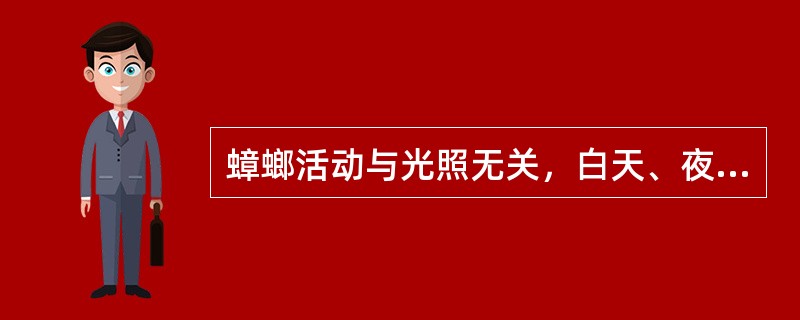 蟑螂活动与光照无关，白天、夜...